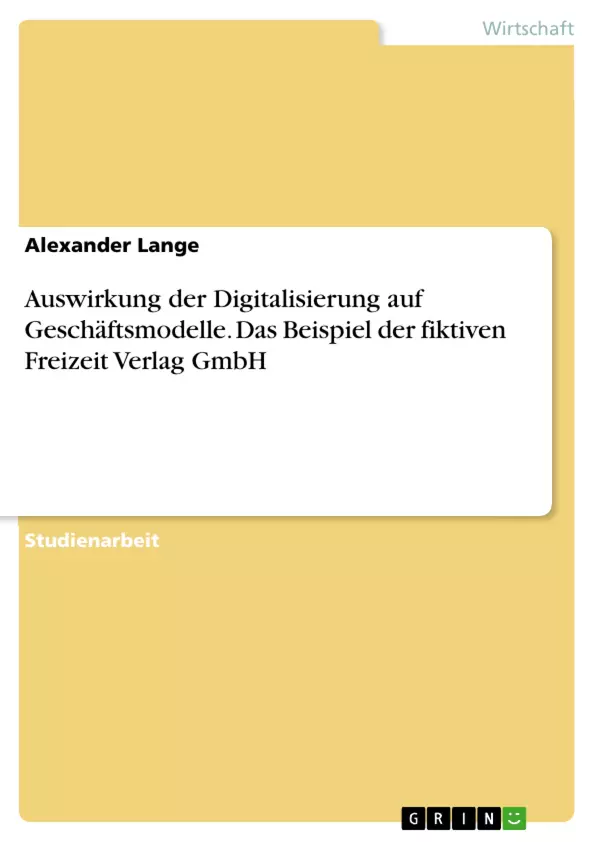 Wirtschaft

Alexander Lange

Auswirkung der Digitalisierung auf Geschäftsmodelle. Das Beispiel der fiktiven Freizeit Verlag GmbH

Studienarbeit

GRIN